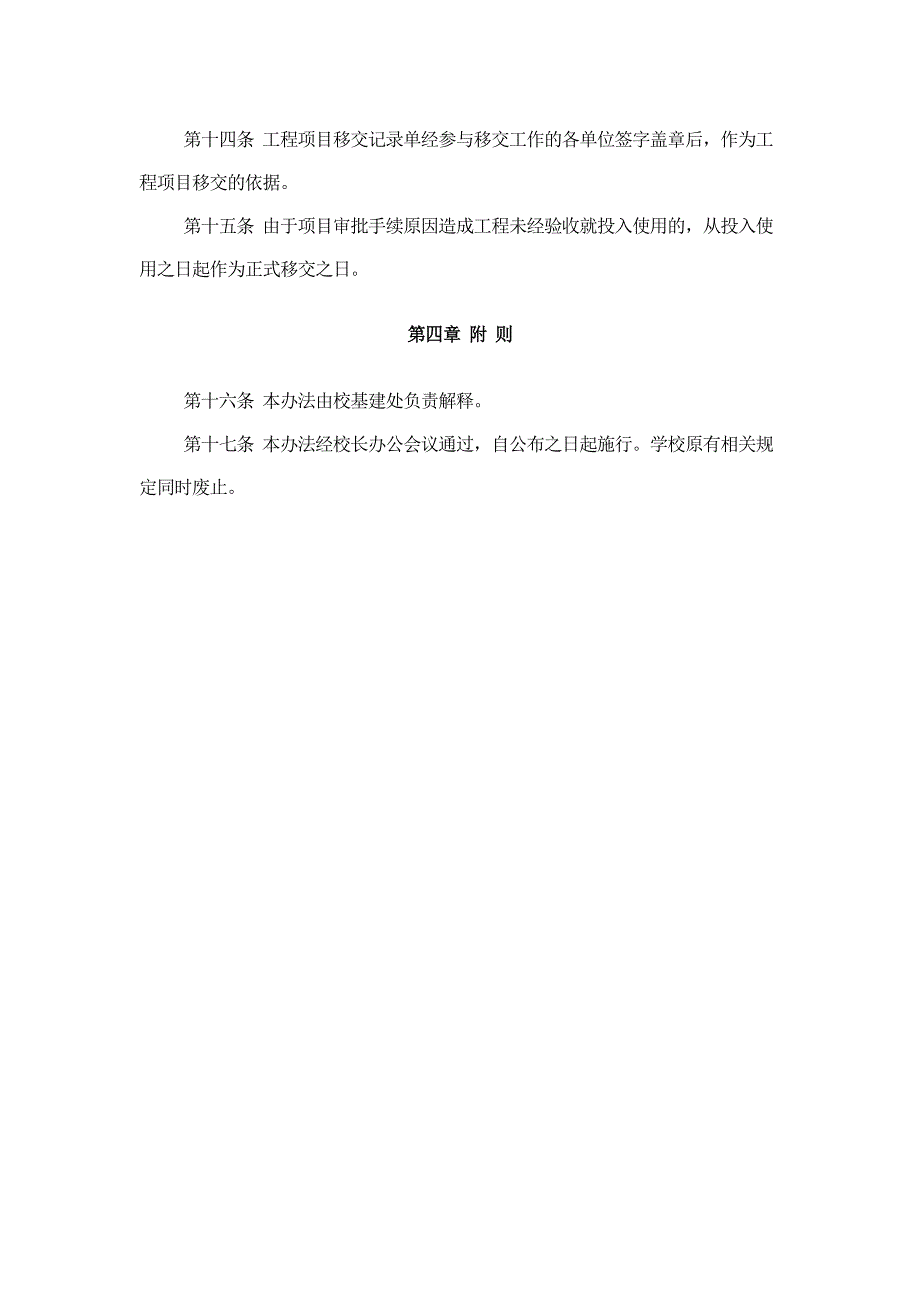 第十四条 工程项目移交记录单经参与移交工作的各单位签字盖章后，作为工程项目移交的依据。

第十五条 由于项目审批手续原因造成工程未经验收就投入使用的，从投入使用之日起作为正式移交之日。

第四章 附 则

第十六条 本办法由校基建处负责解释。

第十七条 本办法经校长办公会议通过，自公布之日起施行。学校原有相关规定同时废止。